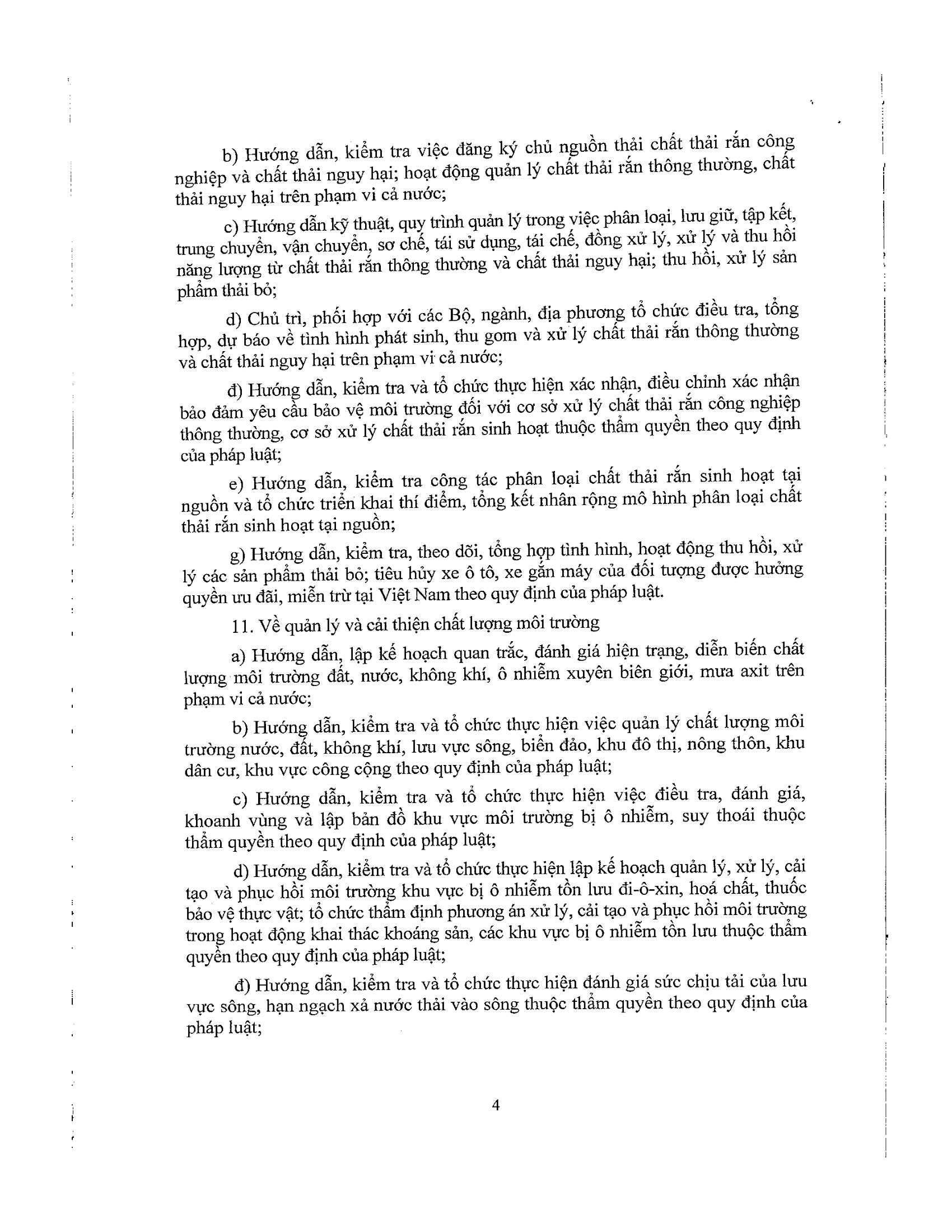 b) Hướng dẫn, kiểm tra việc đăng ký chủ nguồn thải chất thải rắn công nghiệp và chất thải nguy hại; hoạt động quản lý chất thải rắn thông thường, chất thải nguy hại trên phạm vi cả nước;

c) Hướng dẫn kỹ thuật, quy trình quản lý trong việc phân loại, lưu giữ, tập kết, trung chuyển, vận chuyển, sơ chế, tái sử dụng, tái chế, đồng xử lý, xử lý và thu hồi năng lượng từ chất thải rắn thông thường và chất thải nguy hại; thu hồi, xử lý sản phẩm thải bỏ;

d) Chủ trì, phối hợp với các Bộ, ngành, địa phương tổ chức điều tra, tổng hợp, dự báo về tình hình phát sinh, thu gom và xử lý chất thải rắn thông thường và chất thải nguy hại trên phạm vi cả nước;

đ) Hướng dẫn, kiểm tra và tổ chức thực hiện xác nhận, điều chỉnh xác nhận bảo đảm yêu cầu bảo vệ môi trường đối với cơ sở xử lý chất thải rắn công nghiệp thông thường, cơ sở xử lý chất thải rắn sinh hoạt thuộc thẩm quyền theo quy định của pháp luật;

e) Hướng dẫn, kiểm tra công tác phân loại chất thải rắn sinh hoạt tại nguồn và tổ chức triển khai thí điểm, tổng kết nhân rộng mô hình phân loại chất thải rắn sinh hoạt tại nguồn;

g) Hướng dẫn, kiểm tra, theo dõi, tổng hợp tình hình, hoạt động thu hồi, xử lý các sản phẩm thải bỏ; tiêu hủy xe ô tô, xe gắn máy của đối tượng được hưởng quyền ưu đãi, miễn trừ tại Việt Nam theo quy định của pháp luật.

11. Về quản lý và cải thiện chất lượng môi trường

a) Hướng dẫn, lập kế hoạch quan trắc, đánh giá hiện trạng, diễn biến chất lượng môi trường đất, nước, không khí, ô nhiễm xuyên biên giới, mưa axit trên phạm vi cả nước;

b) Hướng dẫn, kiểm tra và tổ chức thực hiện việc quản lý chất lượng môi trường nước, đất, không khí, lưu vực sông, biển đảo, khu đô thị, nông thôn, khu dân cư, khu vực công cộng theo quy định của pháp luật;

c) Hướng dẫn, kiểm tra và tổ chức thực hiện việc điều tra, đánh giá, khoanh vùng và lập bản đồ khu vực môi trường bị ô nhiễm, suy thoái thuộc thẩm quyền theo quy định của pháp luật;

d) Hướng dẫn, kiểm tra và tổ chức thực hiện lập kế hoạch quản lý, xử lý, cải tạo và phục hồi môi trường khu vực bị ô nhiễm tồn lưu đi-ô-xin, hoá chất, thuốc bảo vệ thực vật; tổ chức thẩm định phương án xử lý, cải tạo và phục hồi môi trường trong hoạt động khai thác khoáng sản, các khu vực bị ô nhiễm tồn lưu thuộc thẩm quyền theo quy định của pháp luật;

đ) Hướng dẫn, kiểm tra và tổ chức thực hiện đánh giá sức chịu tải của lưu vực sông, hạn ngạch xả nước thải vào sông thuộc thẩm quyền theo quy định của pháp luật;

4